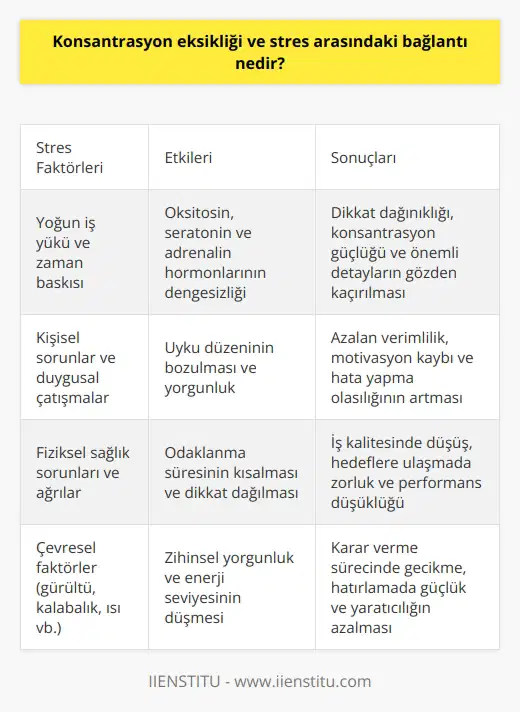 Konsantrasyon eksikliği ve stres arasındaki bağlantı nedir?

| Stres Faktörleri | Etkileri | Sonuçları |
|---|---|---|
| Yoğun iş yükü ve zaman baskısı | Oksitosin, seratonin ve adrenalin hormonlarının dengesizliği | Dikkat dağınıklığı, konsantrasyon güçlüğü ve önemli detayların gözden kaçırılması |
| Kişisel sorunlar ve duygusal çatışmalar | Uyku düzeninin bozulması ve yorgunluk | Azalan verimlilik, motivasyon kaybı ve hata yapma olasılığının artması |
| Fiziksel sağlık sorunları ve ağrılar | Odaklanma süresinin kısalması ve dikkat dağılması | İş kalitesinde düşüş, hedeflere ulaşmada zorluk ve performans düşüklüğü |
| Çevresel faktörler (gürültü, kalabalık, ısı vb.) | Zihinsel yorgunluk ve enerji seviyesinin düşmesi | Karar verme sürecinde gecikme, hatırlamada güçlük ve yaratıcılığın azalması |

IIENSTITU - www.iienstitu.com